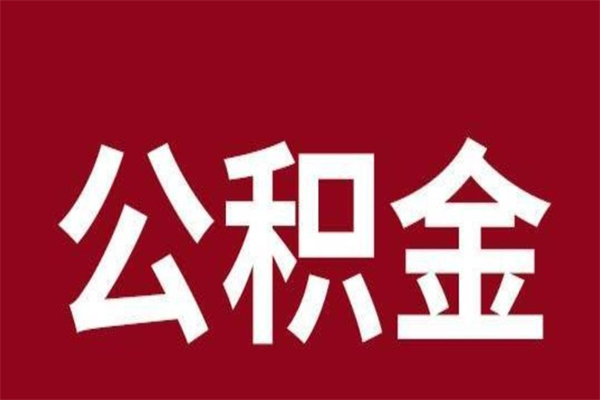 公积金